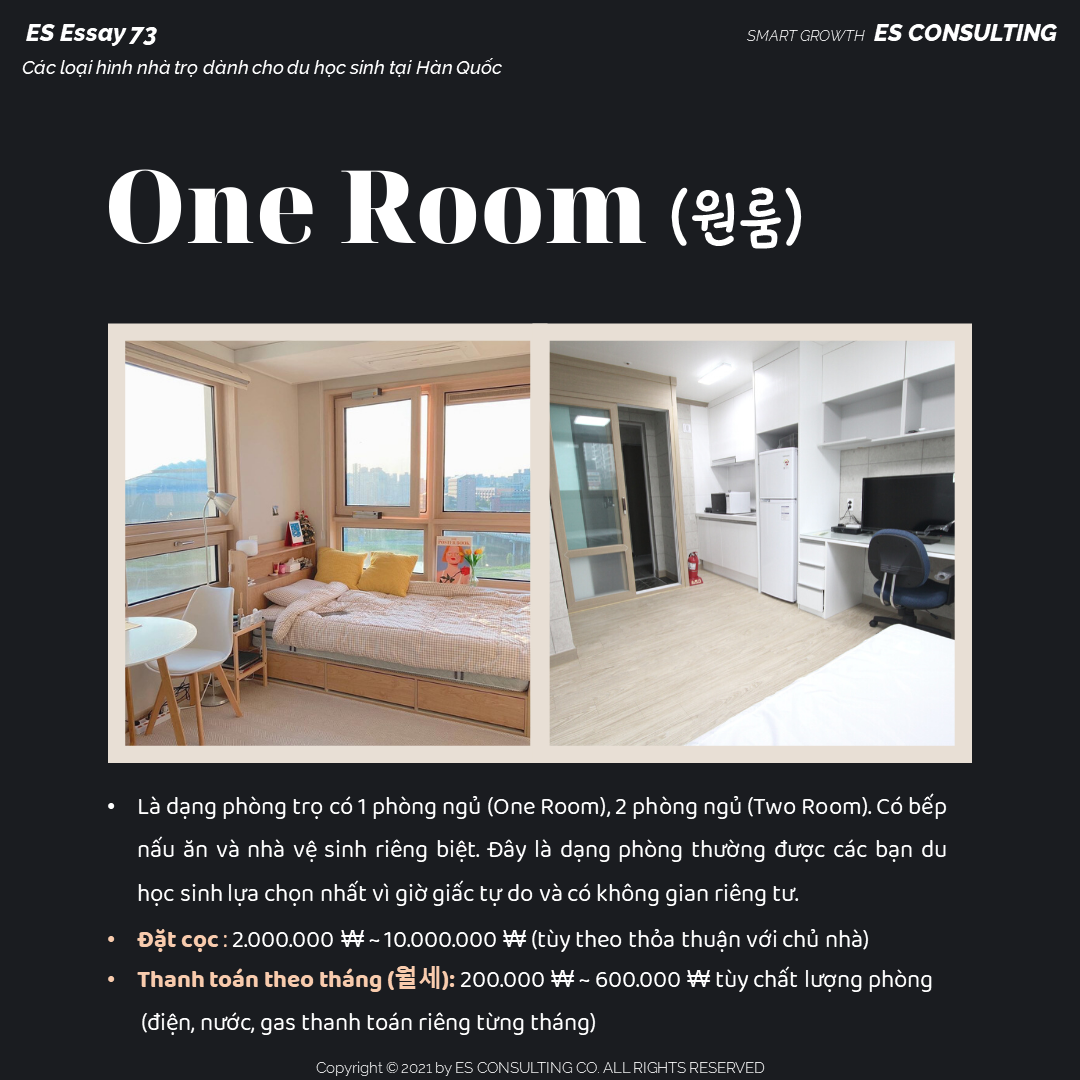 ES Essay 73
Các loại hình nhà trọ dành cho du học sinh tại Hàn Quốc

SMART GROWTH ES CONSULTING

One Room (원룸)

• Là dạng phòng trọ có 1 phòng ngủ (One Room), 2 phòng ngủ (Two Room). Có bếp nấu ăn và nhà vệ sinh riêng biệt. Đây là dạng phòng thường được các bạn du học sinh lựa chọn nhất vì giờ giấc tự do và có không gian riêng tư.
• Đặt cọc : 2.000.000 ₩ ~ 10.000.000 ₩ (tùy theo thỏa thuận với chủ nhà)
• Thanh toán theo tháng (월세): 200.000 ₩ ~ 600.000 ₩ tùy chất lượng phòng (điện, nước, gas thanh toán riêng từng tháng)

Copyright © 2021 by ES CONSULTING CO. ALL RIGHTS RESERVED